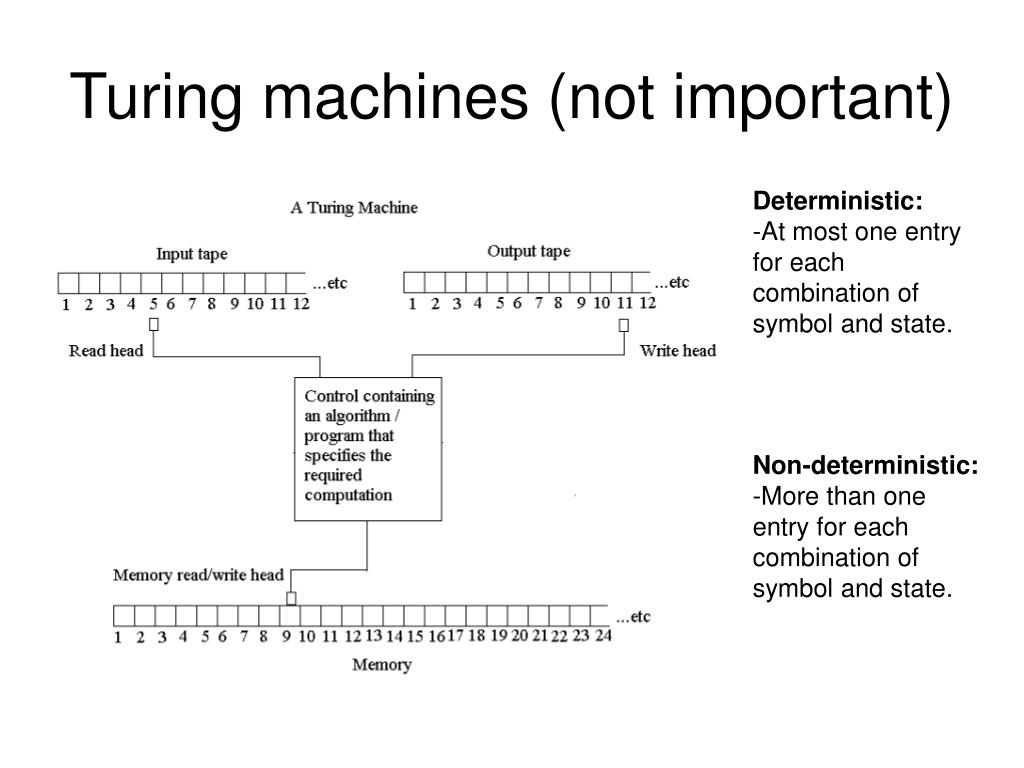 Turing machines (not important)

A Turing Machine

Input tape

...etc

1 2 3 4 5 6 7 8 9 10 11 12

Read head

Output tape

...etc

1 2 3 4 5 6 7 8 9 10 11 12

Write head

Control containing an algorithm / program that specifies the required computation

Memory read/write head

...etc

1 2 3 4 5 6 7 8 9 10 11 12 13 14 15 16 17 18 19 20 21 22 23 24

Memory

Deterministic:
-At most one entry for each combination of symbol and state.

Non-deterministic:
-More than one entry for each combination of symbol and state.